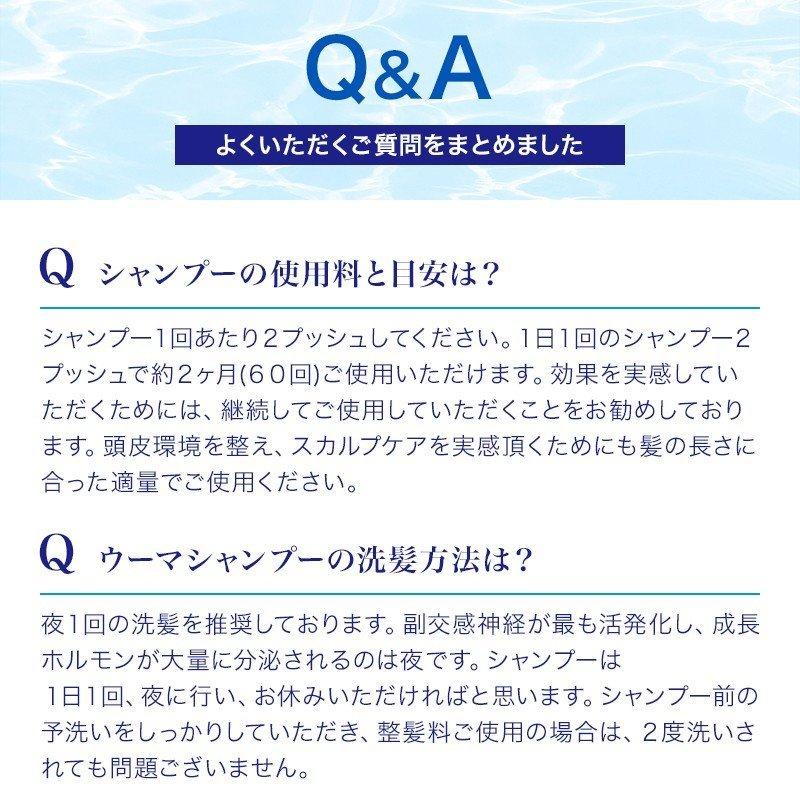 Q&A

よくいただくご質問をまとめました

Q シャンプーの使用料と目安は？

シャンプー1回あたり2プッシュしてください。1日1回のシャンプー2プッシュで約2ヶ月(60回)ご使用いただけます。効果を実感していただくためには、継続してご使用していただくことをお勧めしております。頭皮環境を整え、スカルプケアを実感頂くためにも髪の長さに合った適量でご使用ください。

Q ウーマシャンプーの洗髪方法は？

夜1回の洗髪を推奨しております。副交感神経が最も活発化し、成長ホルモンが大量に分泌されるのは夜です。シャンプーは
1日1回、夜に行い、お休みいただければと思います。シャンプー前の予洗いをしっかりしていただき、整髪料ご使用の場合は、2度洗いされても問題ございません。